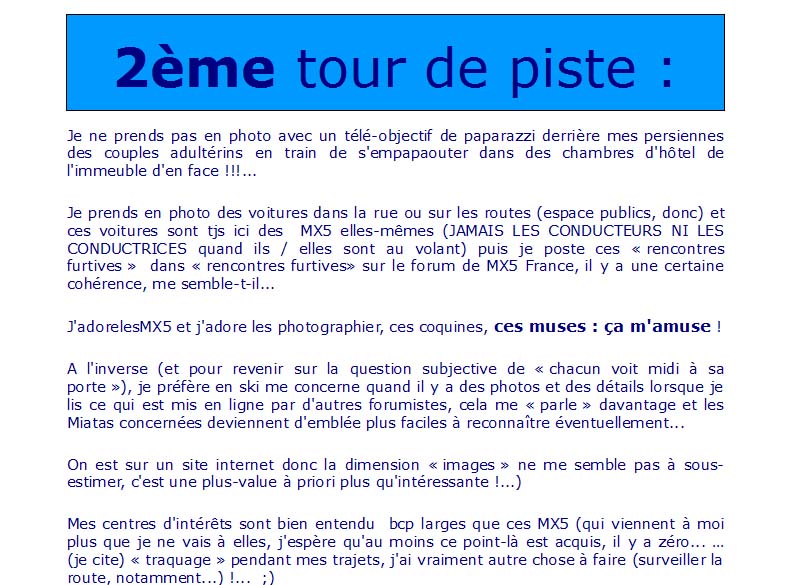 2ème tour de piste :

Je ne prends pas en photo avec un télé-objectif de paparazzi derrière mes persiennes des couples adultérins en train de s'empapaouter dans des chambres d'hôtel de l'immeuble d'en face !!!...

Je prends en photo des voitures dans la rue ou sur les routes (espace publics, donc) et ces voitures sont tjs ici des MX5 elles-mêmes (JAMAIS LES CONDUCTEURS NI LES CONDUCTRICES quand ils / elles sont au volant) puis je poste ces « rencontres furtives » dans « rencontres furtives» sur le forum de MX5 France, il y a une certaine cohérence, me semble-t-il...

J'adorelesMX5 et j'adore les photographier, ces coquines, ces muses : ça m'amuse !

A l'inverse (et pour revenir sur la question subjective de « chacun voit midi à sa porte »), je préfère en ski me concerne quand il y a des photos et des détails lorsque je lis ce qui est mis en ligne par d'autres forumistes, cela me « parle » davantage et les Miatas concernées deviennent d'emblée plus faciles à reconnaître éventuellement...

On est sur un site internet donc la dimension « images » ne me semble pas à sous-estimer, c'est une plus-value à priori plus qu'intéressante !...)

Mes centres d'intérêts sont bien entendu bcp larges que ces MX5 (qui viennent à moi plus que je ne vais à elles, j'espère qu'au moins ce point-là est acquis, il y a zéro... ... (je cite) « traquage » pendant mes trajets, j'ai vraiment autre chose à faire (surveiller la route, notamment...) !... ;)